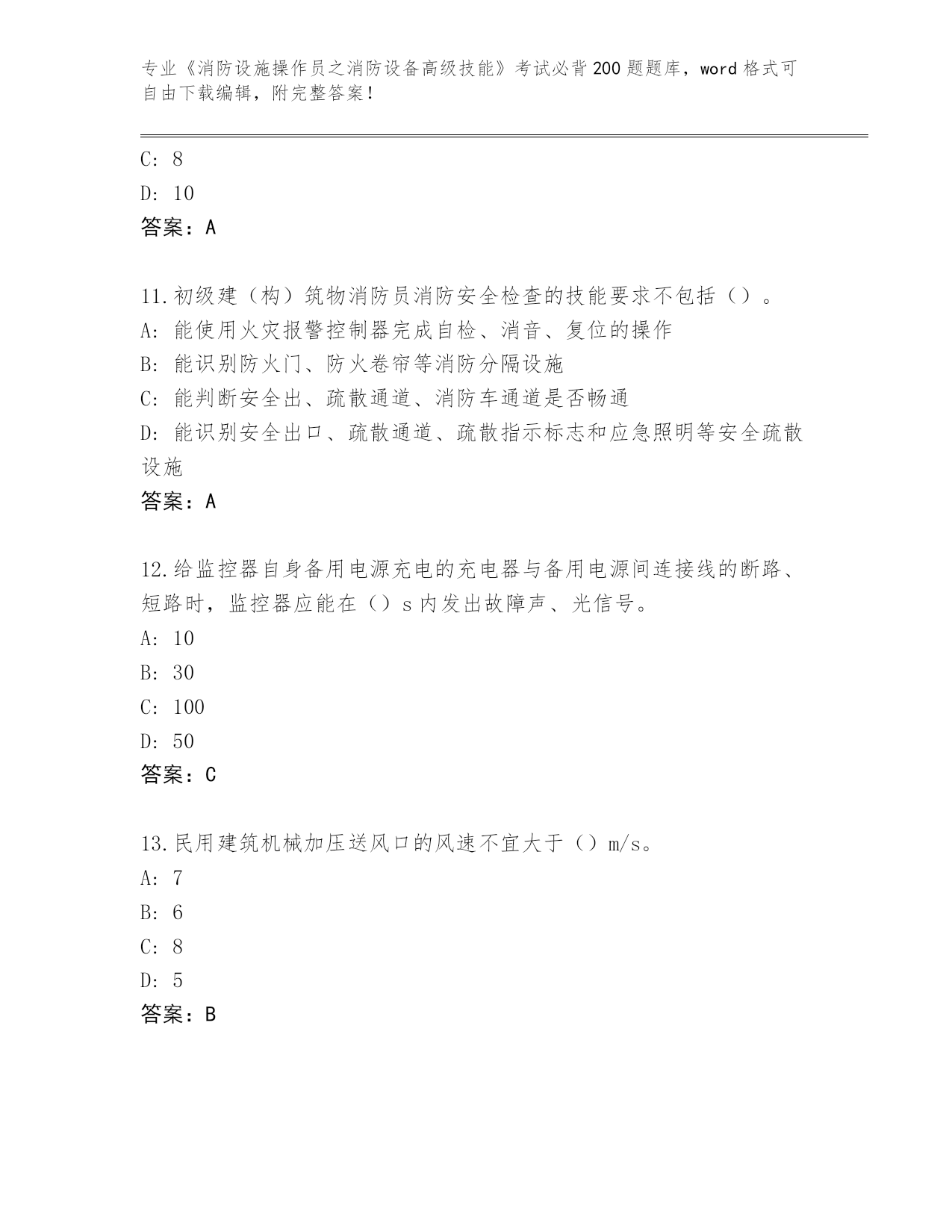 专业《消防设施操作员之消防设备高级技能》考试必背200题题库，word格式可自由下载编辑，附完整答案！

C: 8

D: 10

答案：A

11.初级建（构）筑物消防员消防安全检查的技能要求不包括（）。

A: 能使用火灾报警控制器完成自检、消音、复位的操作

B: 能识别防火门、防火卷帘等消防分隔设施

C: 能判断安全出、疏散通道、消防车通道是否畅通

D: 能识别安全出口、疏散通道、疏散指示标志和应急照明等安全疏散设施

答案：A

12.给监控器自身备用电源充电的充电器与备用电源间连接线的断路、短路时，监控器应能在（）s内发出故障声、光信号。

A: 10

B: 30

C: 100

D: 50

答案：C

13.民用建筑机械加压送风口的风速不宜大于（）m/s。

A: 7

B: 6

C: 8

D: 5

答案：B